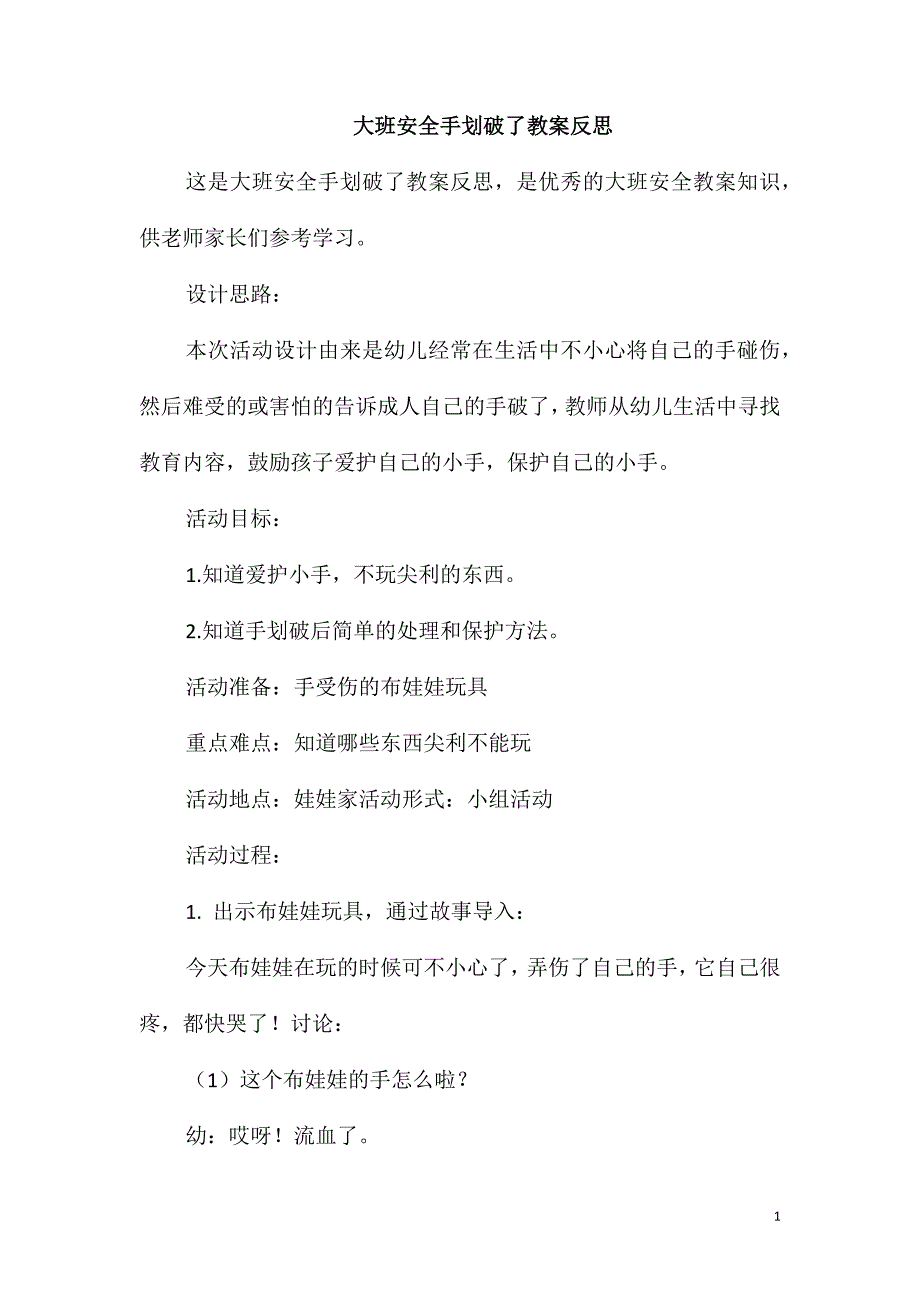 大班安全手划破了教案反思

这是大班安全手划破了教案反思，是优秀的大班安全教案知识，供老师家长们参考学习。

设计思路：

本次活动设计由来是幼儿经常在生活中不小心将自己的手碰伤，然后难受的或害怕的告诉成人自己的手破了，教师从幼儿生活中寻找教育内容，鼓励孩子爱护自己的小手，保护自己的小手。

活动目标：

1.知道爱护小手，不玩尖利的东西。

2.知道手划破后简单的处理和保护方法。

活动准备：手受伤的布娃娃玩具

重点难点：知道哪些东西尖利不能玩

活动地点：娃娃家活动形式：小组活动

活动过程：

1. 出示布娃娃玩具，通过故事导入：

今天布娃娃在玩的时候可不小心了，弄伤了自己的手，它自己很疼，都快哭了！讨论：

（1）这个布娃娃的手怎么啦？

幼：哎呀！流血了。

1